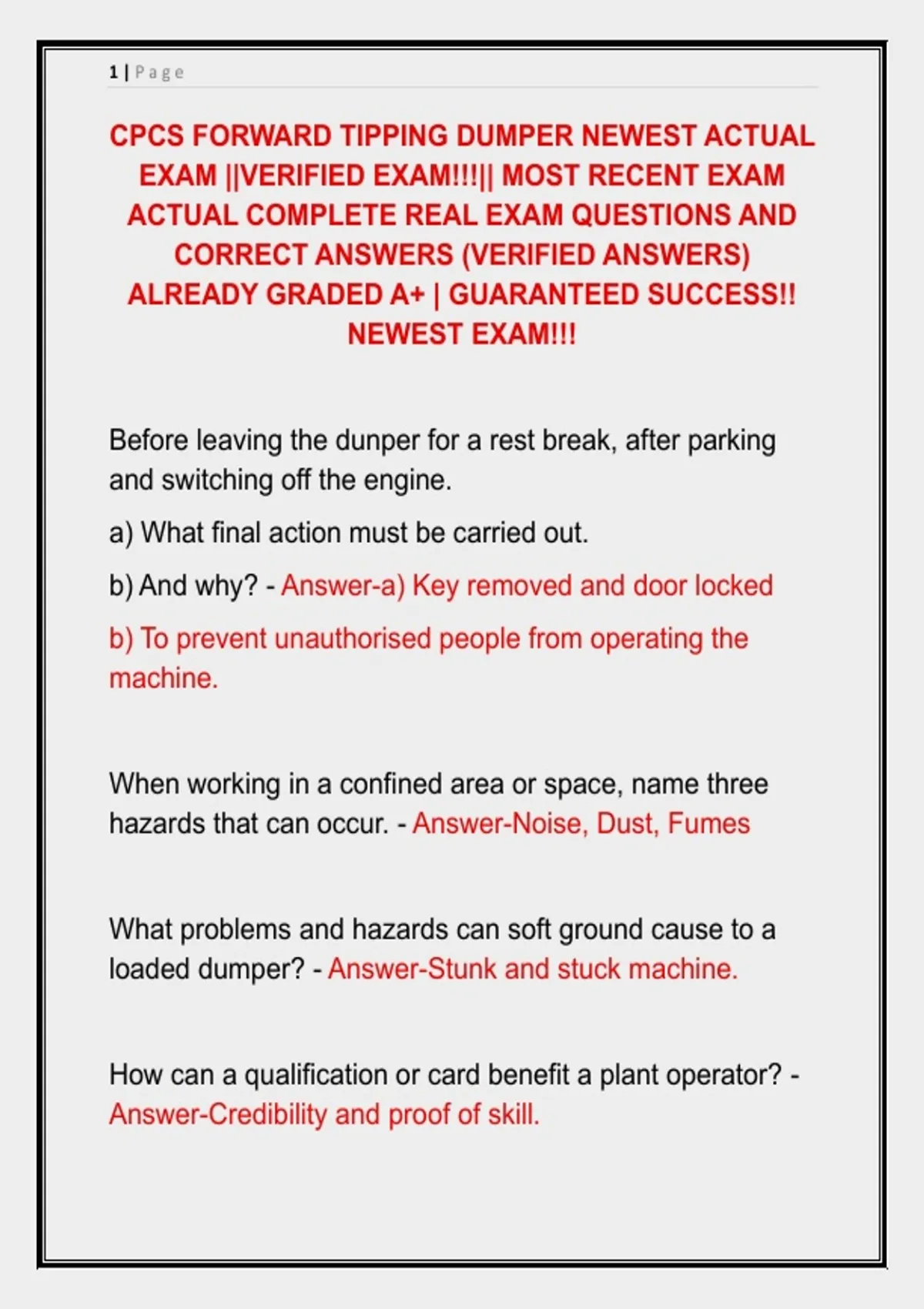 1 | P a g e

CPCS FORWARD TIPPING DUMPER NEWEST ACTUAL EXAM ||VERIFIED EXAM!!!|| MOST RECENT EXAM ACTUAL COMPLETE REAL EXAM QUESTIONS AND CORRECT ANSWERS (VERIFIED ANSWERS) ALREADY GRADED A+ | GUARANTEED SUCCESS!! NEWEST EXAM!!!

Before leaving the dunper for a rest break, after parking and switching off the engine.

a) What final action must be carried out.

b) And why? - Answer-a) Key removed and door locked

b) To prevent unauthorised people from operating the machine.

When working in a confined area or space, name three hazards that can occur. - Answer-Noise, Dust, Fumes

What problems and hazards can soft ground cause to a loaded dumper? - Answer-Stunk and stuck machine.

How can a qualification or card benefit a plant operator? - Answer-Credibility and proof of skill.